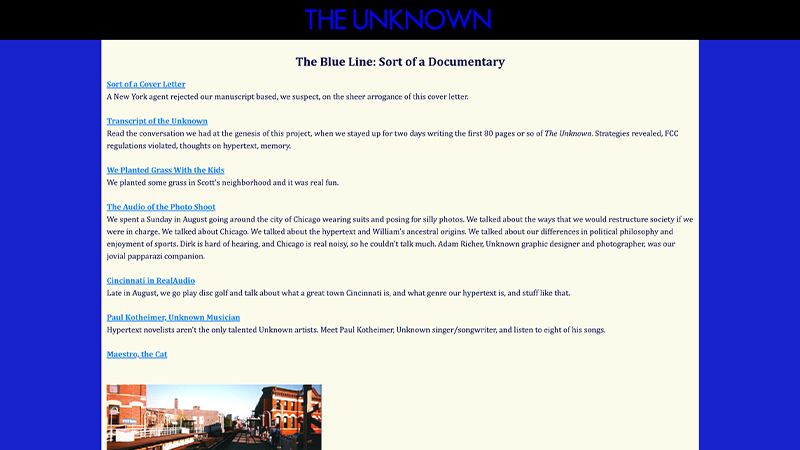 THE UNKNOWN

The Blue Line: Sort of a Documentary

Sort of a Cover Letter
A New York agent rejected our manuscript based, we suspect, on the sheer arrogance of this cover letter.

Transcript of the Unknown
Read the conversation we had at the genesis of this project, when we stayed up for two days writing the first 80 pages or so of The Unknown. Strategies revealed, FCC regulations violated, thoughts on hypertext, memory.

We Planted Grass With the Kids
We planted some grass in Scott's neighborhood and it was real fun.

The Audio of the Photo Shoot
We spent a Sunday in August going around the city of Chicago wearing suits and posing for silly photos. We talked about the ways that we would restructure society if we were in charge. We talked about Chicago. We talked about the hypertext and William's ancestral origins. We talked about our differences in political philosophy and enjoyment of sports. Dirk is hard of hearing, and Chicago is real noisy, so he couldn't talk much. Adam Richer, Unknown graphic designer and photographer, was our jovial papparazi companion.

Cincinnati in RealAudio
Late in August, we go play disc golf and talk about what a great town Cincinnati is, and what genre our hypertext is, and stuff like that.

Paul Kotheimer, Unknown Musician
Hypertext novelists aren't the only talented Unknown artists. Meet Paul Kotheimer, Unknown singer/songwriter, and listen to eight of his songs.

Maestro, the Cat